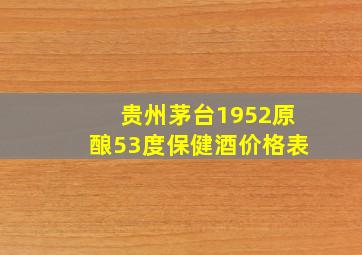 贵州茅台1952原酿53度保健酒价格表